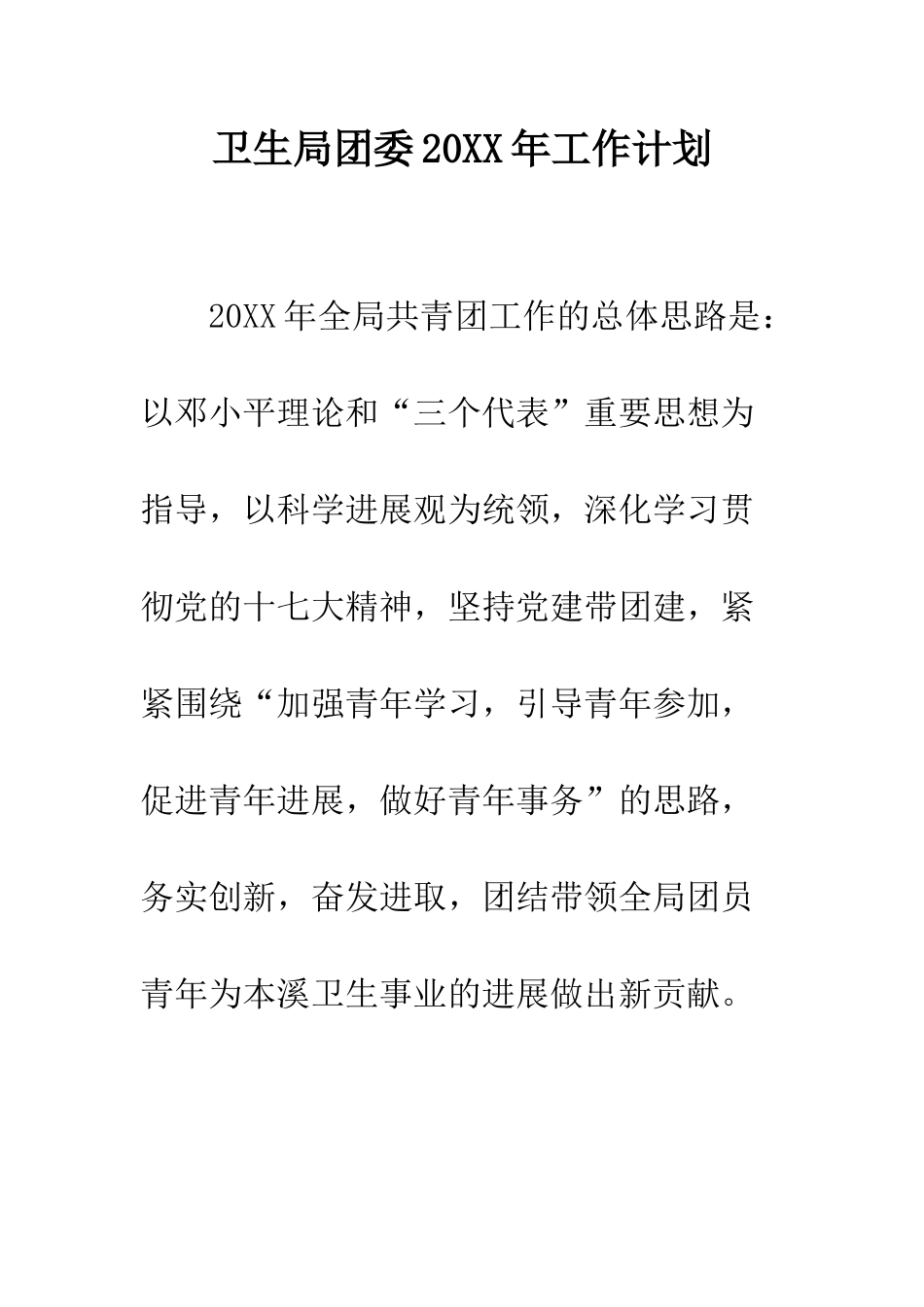 卫生局团委20XX年工作计划

20XX年全局共青团工作的总体思路是：以邓小平理论和“三个代表”重要思想为指导，以科学进展观为统领，深化学习贯彻党的十七大精神，坚持党建带团建，紧紧围绕“加强青年学习，引导青年参加，促进青年进展，做好青年事务”的思路，务实创新，奋发进取，团结带领全局团员青年为本溪卫生事业的进展做出新贡献。